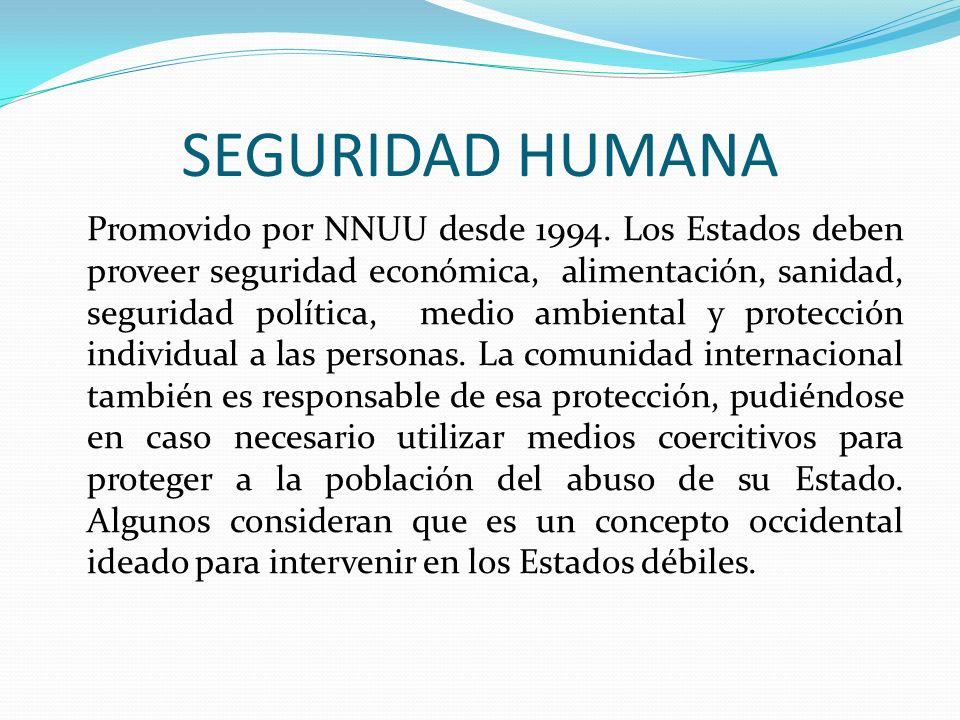 SEGURIDAD HUMANA

Promovido por NNUU desde 1994. Los Estados deben proveer seguridad económica, alimentación, sanidad, seguridad política, medio ambiental y protección individual a las personas. La comunidad internacional también es responsable de esa protección, pudiéndose en caso necesario utilizar medios coercitivos para proteger a la población del abuso de su Estado. Algunos consideran que es un concepto occidental ideado para intervenir en los Estados débiles.